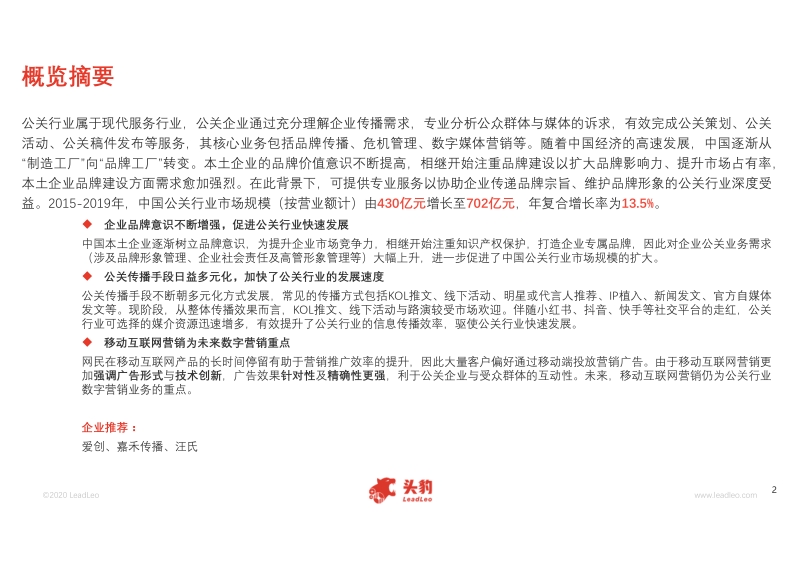 概览摘要

公关行业属于现代服务行业，公关企业通过充分理解企业传播需求，专业分析公众群体与媒体的诉求，有效完成公关策划、公关活动、公关稿件发布等服务，其核心业务包括品牌传播、危机管理、数字媒体营销等。随着中国经济的高速发展，中国逐渐从“制造工厂”向“品牌工厂”转变。本土企业的品牌价值意识不断提高，相继开始注重品牌建设以扩大品牌影响力、提升市场占有率，本土企业品牌建设方面需求愈加强烈。在此背景下，可提供专业服务以协助企业传递品牌宗旨、维护品牌形象的公关行业深度受益。2015-2019年，中国公关行业市场规模（按营业额计）由430亿元增长至702亿元，年复合增长率为13.5%。

◆ 企业品牌意识不断增强，促进公关行业快速发展

中国本土企业逐渐树立品牌意识，为提升企业市场竞争力，相继开始注重知识产权保护，打造企业专属品牌，因此对企业公关业务需求（涉及品牌形象管理、企业社会责任及高管形象管理等）大幅上升，进一步促进了中国公关行业市场规模的扩大。

◆ 公关传播手段日益多元化，加快了公关行业的发展速度

公关传播手段不断朝多元化方式发展，常见的传播方式包括KOL推文、线下活动、明星或代言人推荐、IP植入、新闻发文、官方自媒体发文等。现阶段，从整体传播效果而言，KOL推文、线下活动与路演较受市场欢迎。伴随小红书、抖音、快手等社交平台的走红，公关行业可选择的媒介资源迅速增多，有效提升了公关行业的信息传播效率，驱使公关行业快速发展。

◆ 移动互联网营销为未来数字营销重点

网民在移动互联网产品的长时间停留有助于营销推广效率的提升，因此大量客户偏好通过移动端投放营销广告。由于移动互联网营销更加强调广告形式与技术创新，广告效果针对性及精确性更强，利于公关企业与受众群体的互动性。未来，移动互联网营销仍为公关行业数字营销业务的重点。

企业推荐：
爱创、嘉禾传播、汪氏

©2020 LeadLeo
头豹
LeadLeo
www.leadleo.com
2